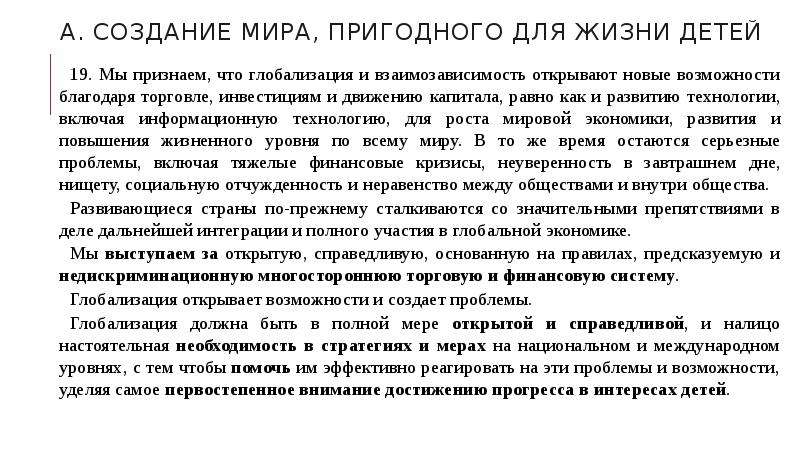 А. СОЗДАНИЕ МИРА, ПРИГОДНОГО ДЛЯ ЖИЗНИ ДЕТЕЙ

19. Мы признаем, что глобализация и взаимозависимость открывают новые возможности благодаря торговле, инвестициям и движению капитала, равно как и развитию технологии, включая информационную технологию, для роста мировой экономики, развития и повышения жизненного уровня по всему миру. В то же время остаются серьезные проблемы, включая тяжелые финансовые кризисы, неуверенность в завтрашнем дне, нищету, социальную отчужденность и неравенство между обществами и внутри общества.

Развивающиеся страны по-прежнему сталкиваются со значительными препятствиями в деле дальнейшей интеграции и полного участия в глобальной экономике.

Мы выступаем за открытую, справедливую, основанную на правилах, предсказуемую и недискриминационную многостороннюю торговую и финансовую систему.

Глобализация открывает возможности и создает проблемы.

Глобализация должна быть в полной мере открытой и справедливой, и налицо настоятельная необходимость в стратегиях и мерах на национальном и международном уровнях, с тем чтобы помочь им эффективно реагировать на эти проблемы и возможности, уделяя самое первостепенное внимание достижению прогресса в интересах детей.